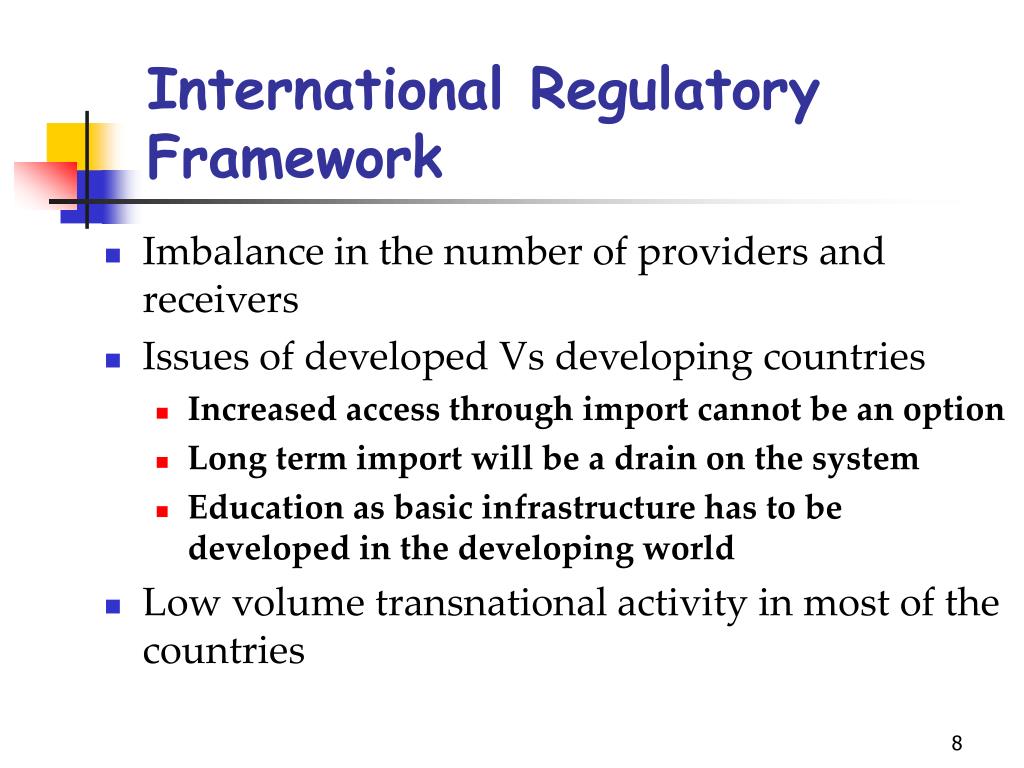 International Regulatory Framework

- Imbalance in the number of providers and receivers
- Issues of developed Vs developing countries
  - Increased access through import cannot be an option
  - Long term import will be a drain on the system
  - Education as basic infrastructure has to be developed in the developing world
- Low volume transnational activity in most of the countries

8